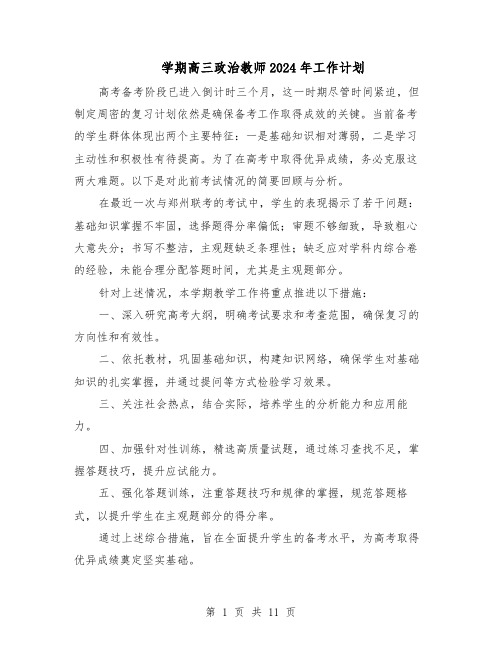 学期高三政治教师2024年工作计划

高考备考阶段已进入倒计时三个月，这一时期尽管时间紧迫，但制定周密的复习计划依然是确保备考工作取得成效的关键。当前备考的学生群体体现出两个主要特征：一是基础知识相对薄弱，二是学习主动性和积极性有待提高。为了在高考中取得优异成绩，务必克服这两大难题。以下是对此前考试情况的简要回顾与分析。

在最近一次与郑州联考的考试中，学生的表现揭示了若干问题：基础知识掌握不牢固，选择题得分率偏低；审题不够细致，导致粗心大意失分；书写不整洁，主观题缺乏条理性；缺乏应对学科内综合卷的经验，未能合理分配答题时间，尤其是主观题部分。

针对上述情况，本学期教学工作将重点推进以下措施：

一、深入研究高考大纲，明确考试要求和考查范围，确保复习的方向性和有效性。

二、依托教材，巩固基础知识，构建知识网络，确保学生对基础知识的扎实掌握，并通过提问等方式检验学习效果。

三、关注社会热点，结合实际，培养学生的分析能力和应用能力。

四、加强针对性训练，精选高质量试题，通过练习查找不足，掌握答题技巧，提升应试能力。

五、强化答题训练，注重答题技巧和规律的掌握，规范答题格式，以提升学生在主观题部分的得分率。

通过上述综合措施，旨在全面提升学生的备考水平，为高考取得优异成绩奠定坚实基础。

第 1 页 共 11 页